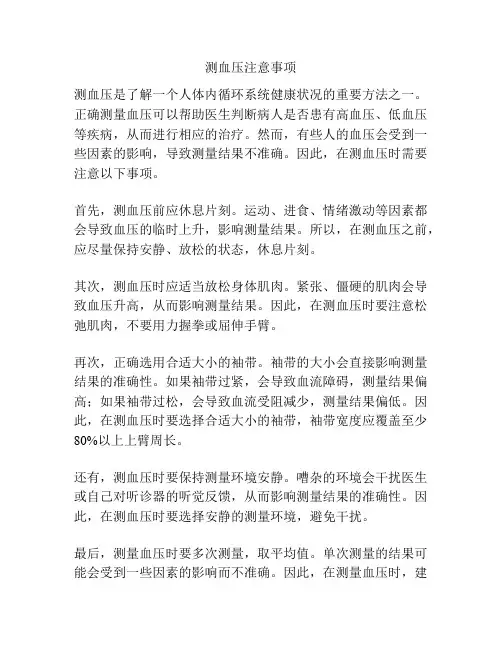 测血压注意事项

测血压是了解一个人体内循环系统健康状况的重要方法之一。正确测量血压可以帮助医生判断病人是否患有高血压、低血压等疾病，从而进行相应的治疗。然而，有些人的血压会受到一些因素的影响，导致测量结果不准确。因此，在测血压时需要注意以下事项。

首先，测血压前应休息片刻。运动、进食、情绪激动等因素都会导致血压的临时上升，影响测量结果。所以，在测血压之前，应尽量保持安静、放松的状态，休息片刻。

其次，测血压时应适当放松身体肌肉。紧张、僵硬的肌肉会导致血压升高，从而影响测量结果。因此，在测血压时要注意松弛肌肉，不要用力握拳或屈伸手臂。

再次，正确选用合适大小的袖带。袖带的大小会直接影响测量结果的准确性。如果袖带过紧，会导致血流障碍，测量结果偏高；如果袖带过松，会导致血流受阻减少，测量结果偏低。因此，在测血压时要选择合适大小的袖带，袖带宽度应覆盖至少80%以上上臂周长。

还有，测血压时要保持测量环境安静。嘈杂的环境会干扰医生或自己对听诊器的听觉反馈，从而影响测量结果的准确性。因此，在测血压时要选择安静的测量环境，避免干扰。

最后，测量血压时要多次测量，取平均值。单次测量的结果可能会受到一些因素的影响而不准确。因此，在测量血压时，建